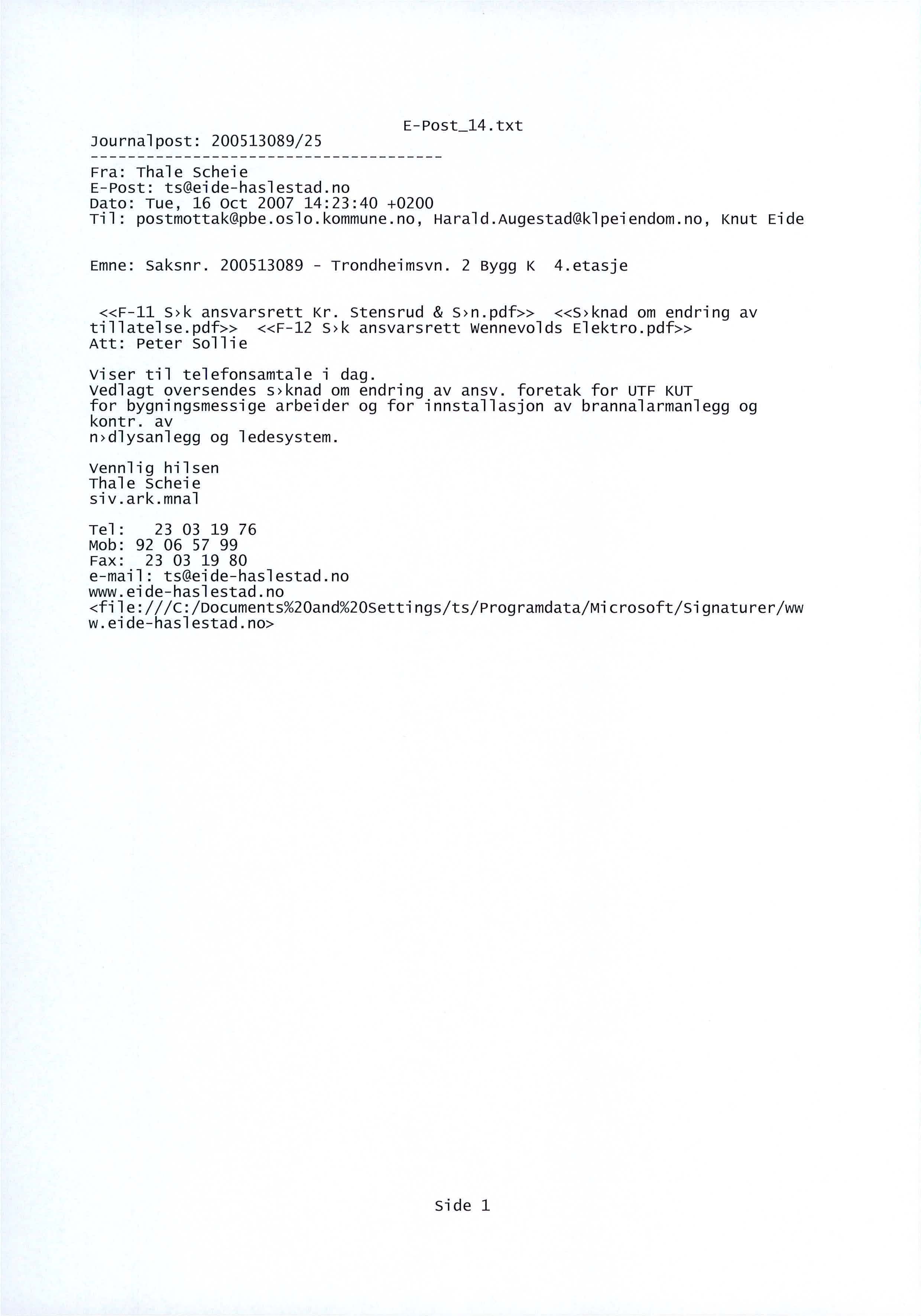 E-Post_14.txt

Journalpost: 200513089/25
--------------------------------------
Fra: Thale Scheie
E-Post: ts@eide-haslestad.no
Dato: Tue, 16 Oct 2007 14:23:40 +0200
Til: postmottak@pbe.oslo.kommune.no, Harald.Augestad@klpeiendom.no, Knut Eide

Emne: Saksnr. 200513089 - Trondheimsvn. 2 Bygg K 4.etasje

<<F-11 S›k ansvarsrett Kr. Stensrud & S›n.pdf>> <<S›knad om endring av tillatelse.pdf>> <<F-12 S›k ansvarsrett Wennevolds Elektro.pdf>>
Att: Peter Sollie

Viser til telefonsamtale i dag.
Vedlagt oversendes s›knad om endring av ansv. foretak for UTF KUT
for bygningsmessige arbeider og for innstallasjon av brannalarmanlegg og kontr. av
n›dlysanlegg og ledesystem.

Vennlig hilsen
Thale Scheie
siv.ark.mnal

Tel: 23 03 19 76
Mob: 92 06 57 99
Fax: 23 03 19 80
e-mail: ts@eide-haslestad.no
www.eide-haslestad.no
<file:///C:/Documents%20and%20Settings/ts/Programdata/Microsoft/Signaturer/www.eide-haslestad.no>

Side 1